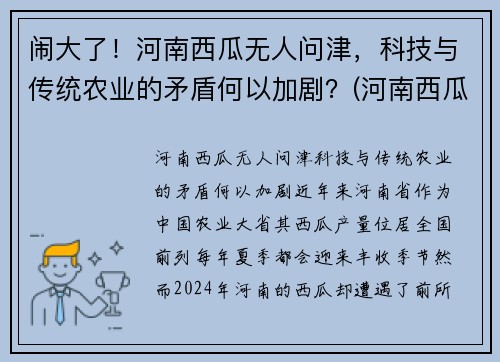 闹大了！河南西瓜无人问津，科技与传统农业的矛盾何以加剧？(河南西瓜

河南西瓜无人问津科技与传统农业的矛盾何以加剧近年来河南省作为中国农业大省其西瓜产量位居全国前列每年夏季都会迎来丰收季节然而2024年河南的西瓜却遭遇了前所